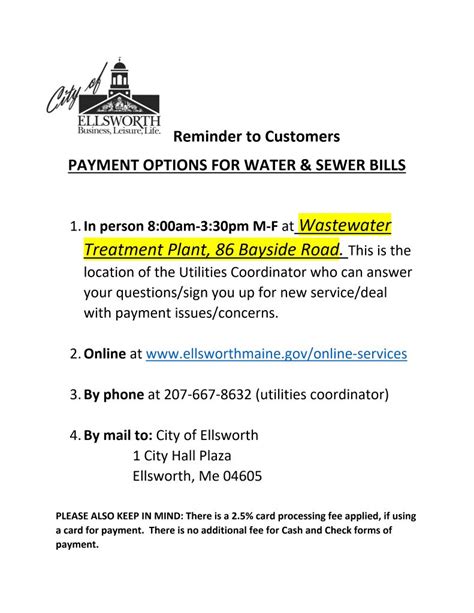 City of
ELLSWORTH
Business, Leisure, Life.

Reminder to Customers

PAYMENT OPTIONS FOR WATER & SEWER BILLS

1. In person 8:00am-3:30pm M-F at Wastewater Treatment Plant, 86 Bayside Road. This is the location of the Utilities Coordinator who can answer your questions/sign you up for new service/deal with payment issues/concerns.

2. Online at www.ellsworthmaine.gov/online-services

3. By phone at 207-667-8632 (utilities coordinator)

4. By mail to: City of Ellsworth
1 City Hall Plaza
Ellsworth, Me 04605

PLEASE ALSO KEEP IN MIND: There is a 2.5% card processing fee applied, if using a card for payment. There is no additional fee for Cash and Check forms of payment.